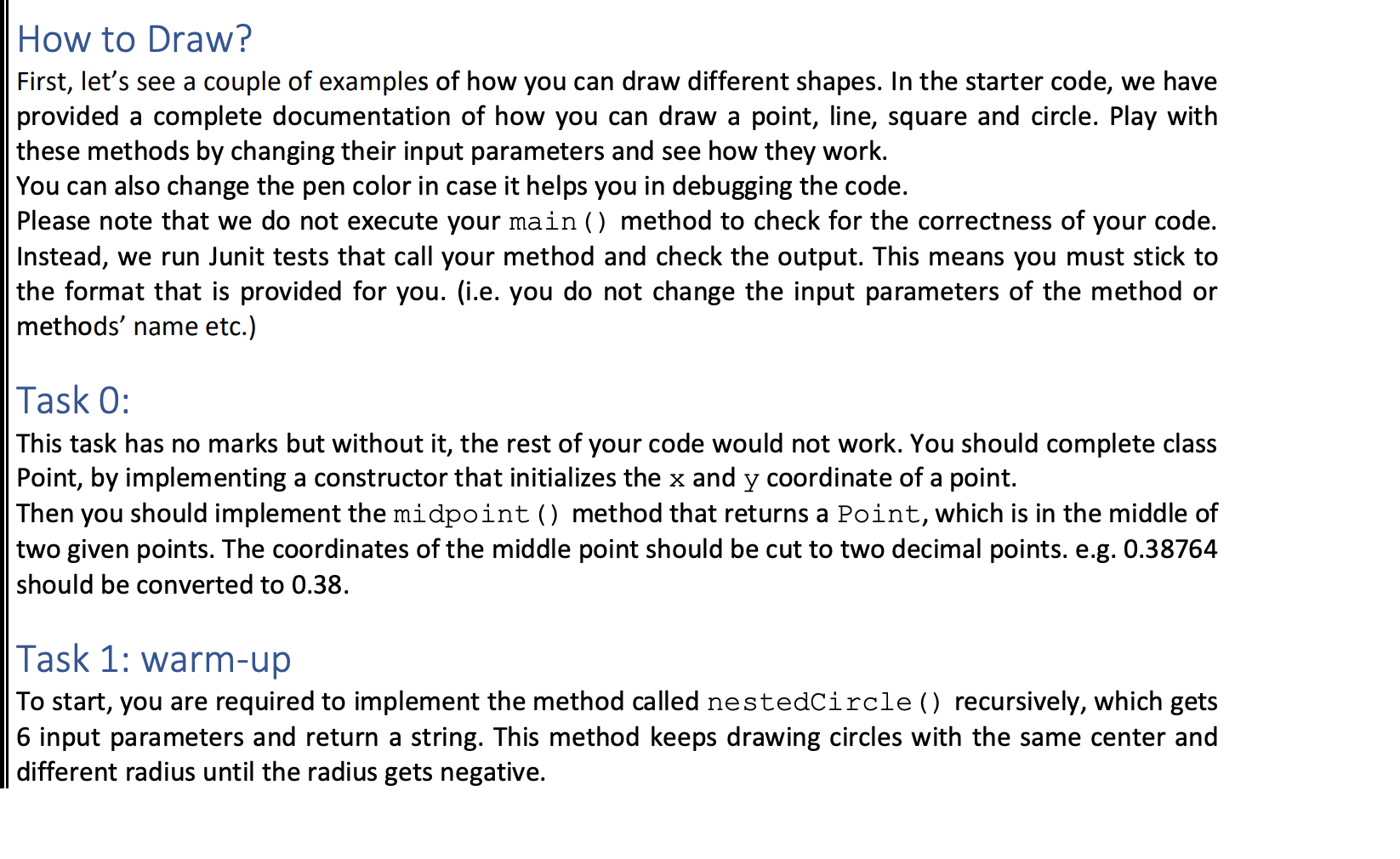 How to Draw?

First, let's see a couple of examples of how you can draw different shapes. In the starter code, we have provided a complete documentation of how you can draw a point, line, square and circle. Play with these methods by changing their input parameters and see how they work.
You can also change the pen color in case it helps you in debugging the code.
Please note that we do not execute your main() method to check for the correctness of your code. Instead, we run Junit tests that call your method and check the output. This means you must stick to the format that is provided for you. (i.e. you do not change the input parameters of the method or methods' name etc.)

Task 0:

This task has no marks but without it, the rest of your code would not work. You should complete class Point, by implementing a constructor that initializes the x and y coordinate of a point.
Then you should implement the midpoint() method that returns a Point, which is in the middle of two given points. The coordinates of the middle point should be cut to two decimal points. e.g. 0.38764 should be converted to 0.38.

Task 1: warm-up

To start, you are required to implement the method called nestedCircle() recursively, which gets 6 input parameters and return a string. This method keeps drawing circles with the same center and different radius until the radius gets negative.